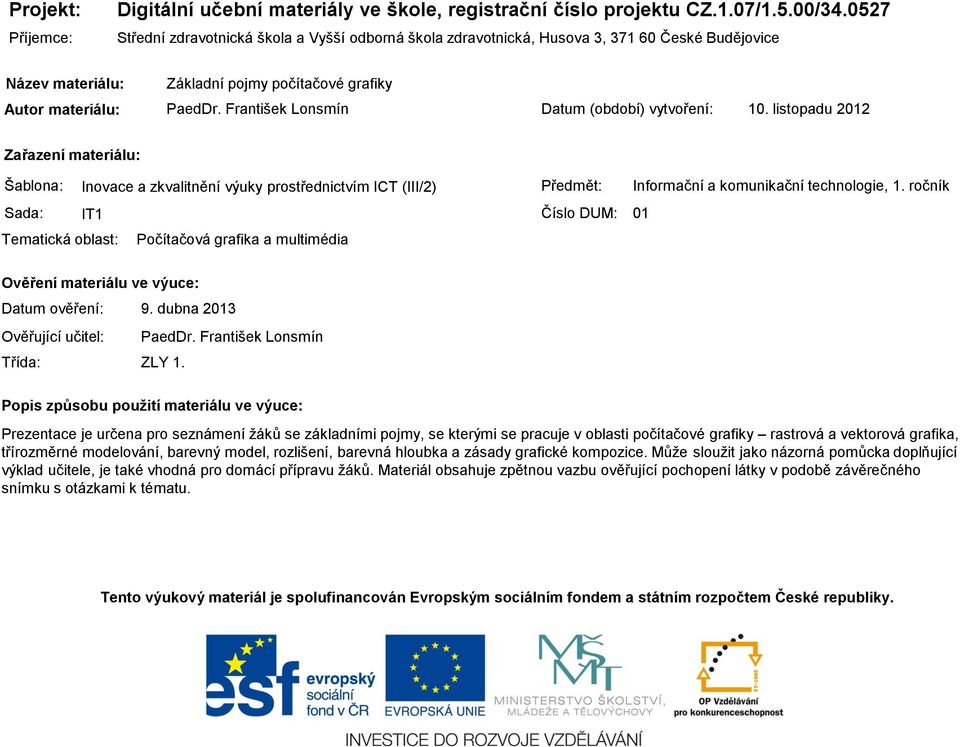 Projekt: Digitální učební materiály ve škole, registrační číslo projektu CZ.1.07/1.5.00/34.0527
Příjemce: Střední zdravotnická škola a Vyšší odborná škola zdravotnická, Husova 3, 371 60 České Budějovice

Název materiálu: Základní pojmy počítačové grafiky
Autor materiálu: PaedDr. František Lonsmín Datum (období) vytvoření: 10. listopadu 2012

Zařazení materiálu:
Šablona: Inovace a zkvalitnění výuky prostřednictvím ICT (III/2) Předmět: Informační a komunikační technologie, 1. ročník
Sada: IT1 Číslo DUM: 01
Tematická oblast: Počítačová grafika a multimédia

Ověření materiálu ve výuce:
Datum ověření: 9. dubna 2013
Ověřující učitel: PaedDr. František Lonsmín
Třída: ZLY 1.

Popis způsobu použití materiálu ve výuce:
Prezentace je určena pro seznámení žáků se základními pojmy, se kterými se pracuje v oblasti počítačové grafiky – rastrová a vektorová grafika, třírozměrné modelování, barevný model, rozlišení, barevná hloubka a zásady grafické kompozice. Může sloužit jako názorná pomůcka doplňující výklad učitele, je také vhodná pro domácí přípravu žáků. Materiál obsahuje zpětnou vazbu ověřující pochopení látky v podobě závěrečného snímku s otázkami k tématu.

Tento výukový materiál je spolufinancován Evropským sociálním fondem a státním rozpočtem České republiky.

esf evropský sociální fond v ČR
EVROPSKÁ UNIE
MŠMT MINISTERSTVO ŠKOLSTVÍ, MLÁDEŽE A TĚLOVÝCHOVY
OP Vzdělávání pro konkurenceschopnost
INVESTICE DO ROZVOJE VZDĚLÁVÁNÍ